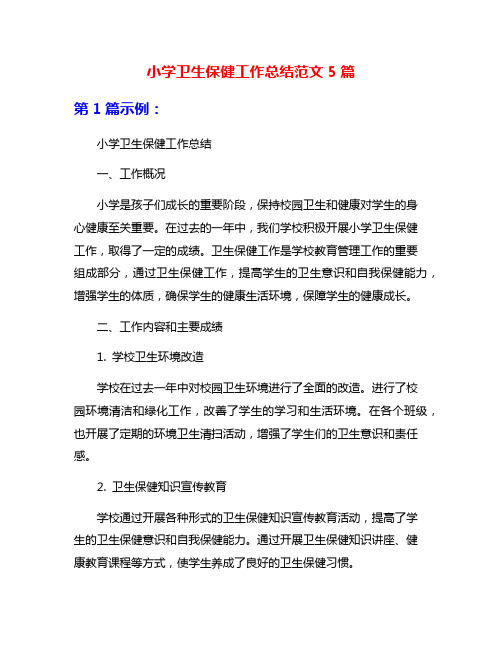 小学卫生保健工作总结范文 5 篇

第 1 篇示例：

小学卫生保健工作总结

一、工作概况

小学是孩子们成长的重要阶段，保持校园卫生和健康对学生的身心健康至关重要。在过去的一年中，我们学校积极开展小学卫生保健工作，取得了一定的成绩。卫生保健工作是学校教育管理工作的重要组成部分，通过卫生保健工作，提高学生的卫生意识和自我保健能力，增强学生的体质，确保学生的健康生活环境，保障学生的健康成长。

二、工作内容和主要成绩

1. 学校卫生环境改造

学校在过去一年中对校园卫生环境进行了全面的改造。进行了校园环境清洁和绿化工作，改善了学生的学习和生活环境。在各个班级，也开展了定期的环境卫生清扫活动，增强了学生们的卫生意识和责任感。

2. 卫生保健知识宣传教育

学校通过开展各种形式的卫生保健知识宣传教育活动，提高了学生的卫生保健意识和自我保健能力。通过开展卫生保健知识讲座、健康教育课程等方式，使学生养成了良好的卫生保健习惯。